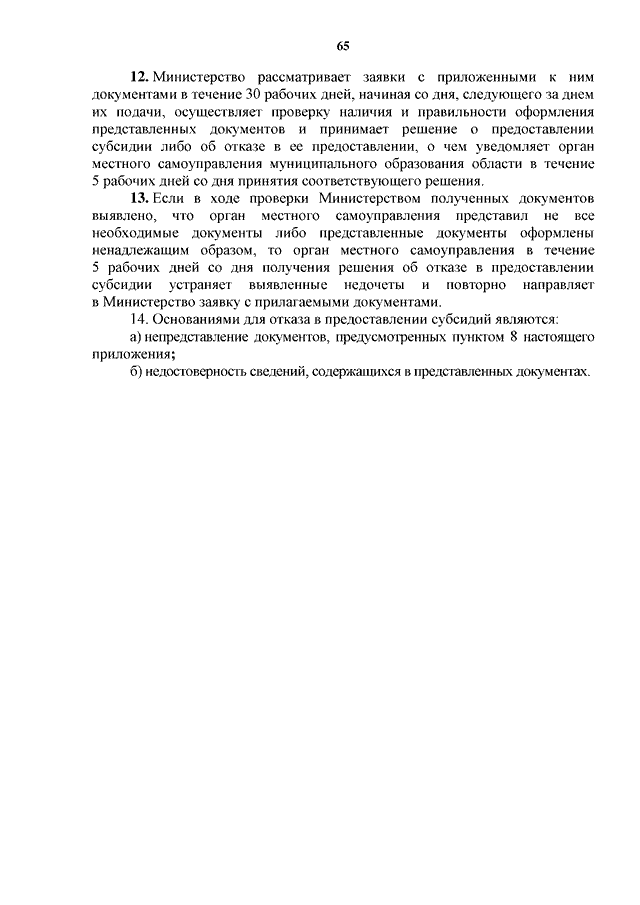 65

12. Министерство рассматривает заявки с приложенными к ним документами в течение 30 рабочих дней, начиная со дня, следующего за днем их подачи, осуществляет проверку наличия и правильности оформления представленных документов и принимает решение о предоставлении субсидии либо об отказе в ее предоставлении, о чем уведомляет орган местного самоуправления муниципального образования области в течение 5 рабочих дней со дня принятия соответствующего решения.

13. Если в ходе проверки Министерством полученных документов выявлено, что орган местного самоуправления представил не все необходимые документы либо представленные документы оформлены ненадлежащим образом, то орган местного самоуправления в течение 5 рабочих дней со дня получения решения об отказе в предоставлении субсидии устраняет выявленные недочеты и повторно направляет в Министерство заявку с прилагаемыми документами.

14. Основаниями для отказа в предоставлении субсидий являются:

а) непредставление документов, предусмотренных пунктом 8 настоящего приложения;

б) недостоверность сведений, содержащихся в представленных документах.